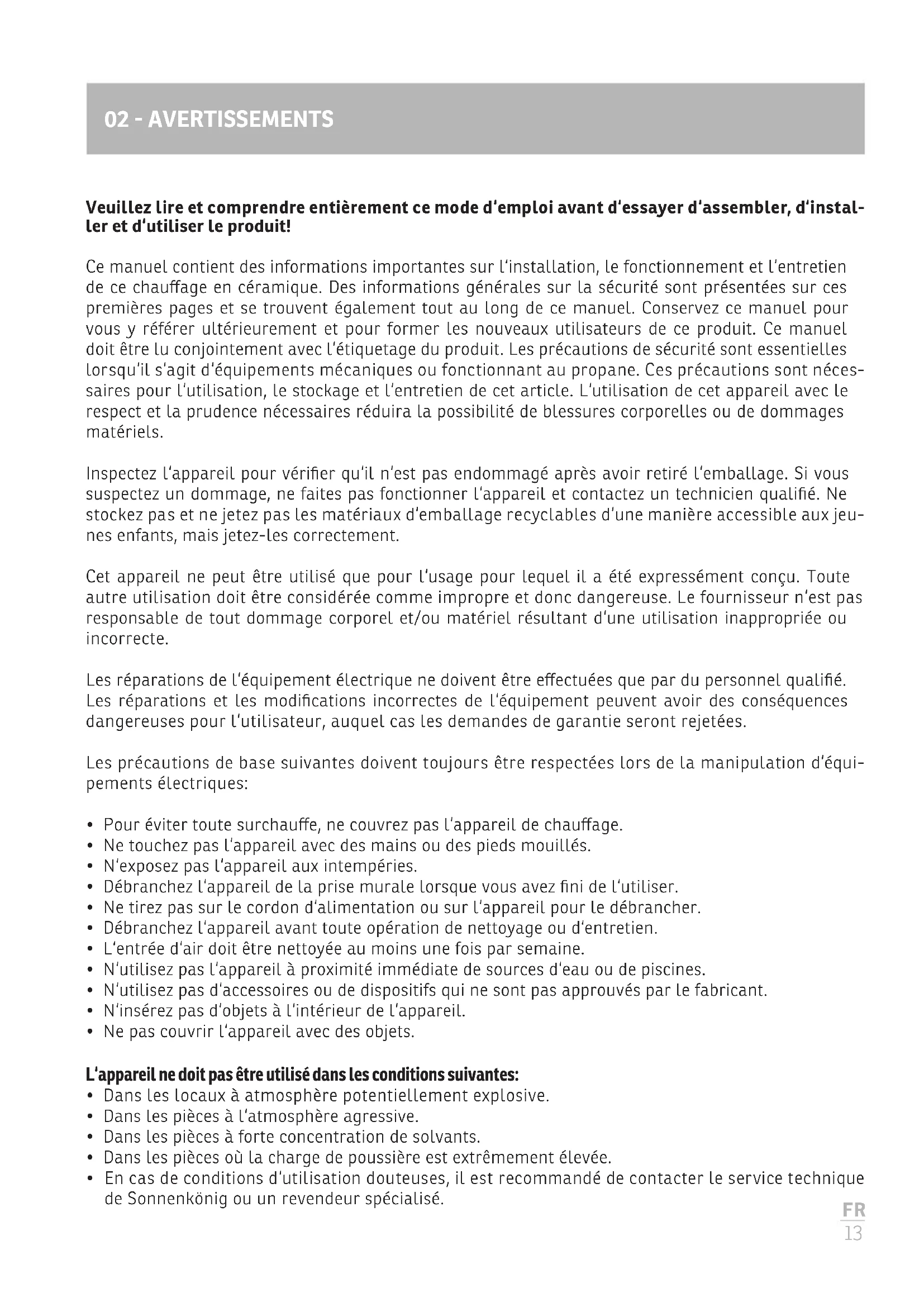 02 - AVERTISSEMENTS

Veuillez lire et comprendre entièrement ce mode d'emploi avant d'essayer d'assembler, d'installer et d'utiliser le produit!

Ce manuel contient des informations importantes sur l'installation, le fonctionnement et l'entretien de ce chauffage en céramique. Des informations générales sur la sécurité sont présentées sur ces premières pages et se trouvent également tout au long de ce manuel. Conservez ce manuel pour vous y référer ultérieurement et pour former les nouveaux utilisateurs de ce produit. Ce manuel doit être lu conjointement avec l'étiquetage du produit. Les précautions de sécurité sont essentielles lorsqu'il s'agit d'équipements mécaniques ou fonctionnant au propane. Ces précautions sont nécessaires pour l'utilisation, le stockage et l'entretien de cet article. L'utilisation de cet appareil avec le respect et la prudence nécessaires réduira la possibilité de blessures corporelles ou de dommages matériels.

Inspectez l'appareil pour vérifier qu'il n'est pas endommagé après avoir retiré l'emballage. Si vous suspectez un dommage, ne faites pas fonctionner l'appareil et contactez un technicien qualifié. Ne stockez pas et ne jetez pas les matériaux d'emballage recyclables d'une manière accessible aux jeunes enfants, mais jetez-les correctement.

Cet appareil ne peut être utilisé que pour l'usage pour lequel il a été expressément conçu. Toute autre utilisation doit être considérée comme impropre et donc dangereuse. Le fournisseur n'est pas responsable de tout dommage corporel et/ou matériel résultant d'une utilisation inappropriée ou incorrecte.

Les réparations de l'équipement électrique ne doivent être effectuées que par du personnel qualifié. Les réparations et les modifications incorrectes de l'équipement peuvent avoir des conséquences dangereuses pour l'utilisateur, auquel cas les demandes de garantie seront rejetées.

Les précautions de base suivantes doivent toujours être respectées lors de la manipulation d'équipements électriques:

• Pour éviter toute surchauffe, ne couvrez pas l'appareil de chauffage.
• Ne touchez pas l'appareil avec des mains ou des pieds mouillés.
• N'exposez pas l'appareil aux intempéries.
• Débranchez l'appareil de la prise murale lorsque vous avez fini de l'utiliser.
• Ne tirez pas sur le cordon d'alimentation ou sur l'appareil pour le débrancher.
• Débranchez l'appareil avant toute opération de nettoyage ou d'entretien.
• L'entrée d'air doit être nettoyée au moins une fois par semaine.
• N'utilisez pas l'appareil à proximité immédiate de sources d'eau ou de piscines.
• N'utilisez pas d'accessoires ou de dispositifs qui ne sont pas approuvés par le fabricant.
• N'insérez pas d'objets à l'intérieur de l'appareil.
• Ne pas couvrir l'appareil avec des objets.

L'appareil ne doit pas être utilisé dans les conditions suivantes:
• Dans les locaux à atmosphère potentiellement explosive.
• Dans les pièces à l'atmosphère agressive.
• Dans les pièces à forte concentration de solvants.
• Dans les pièces où la charge de poussière est extrêmement élevée.
• En cas de conditions d'utilisation douteuses, il est recommandé de contacter le service technique de Sonnenkönig ou un revendeur spécialisé.

FR
13